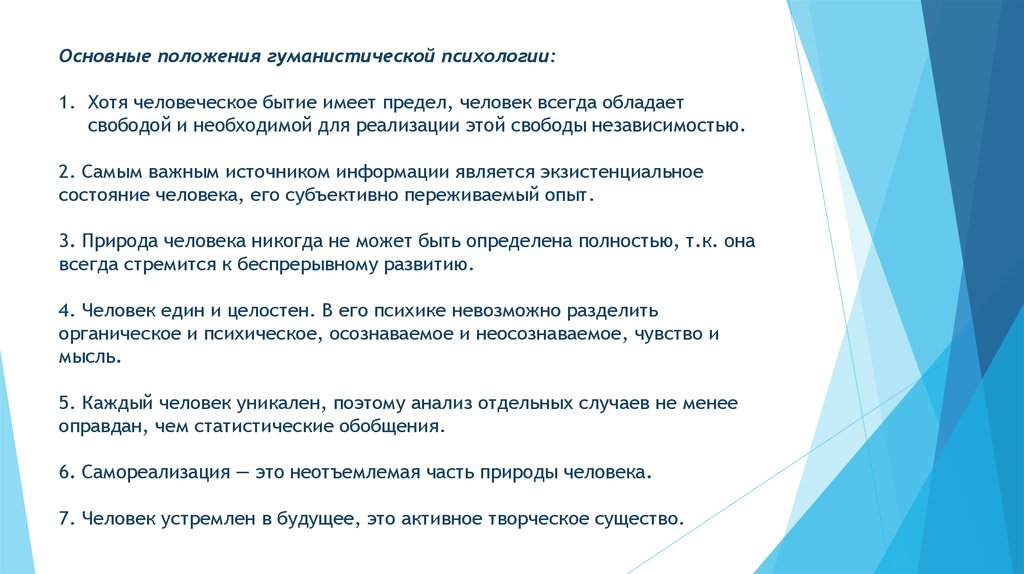 Основные положения гуманистической психологии:

1. Хотя человеческое бытие имеет предел, человек всегда обладает свободой и необходимой для реализации этой свободы независимостью.

2. Самым важным источником информации является экзистенциальное состояние человека, его субъективно переживаемый опыт.

3. Природа человека никогда не может быть определена полностью, т.к. она всегда стремится к беспрерывному развитию.

4. Человек един и целостен. В его психике невозможно разделить органическое и психическое, осознаваемое и неосознаваемое, чувство и мысль.

5. Каждый человек уникален, поэтому анализ отдельных случаев не менее оправдан, чем статистические обобщения.

6. Самореализация — это неотъемлемая часть природы человека.

7. Человек устремлен в будущее, это активное творческое существо.